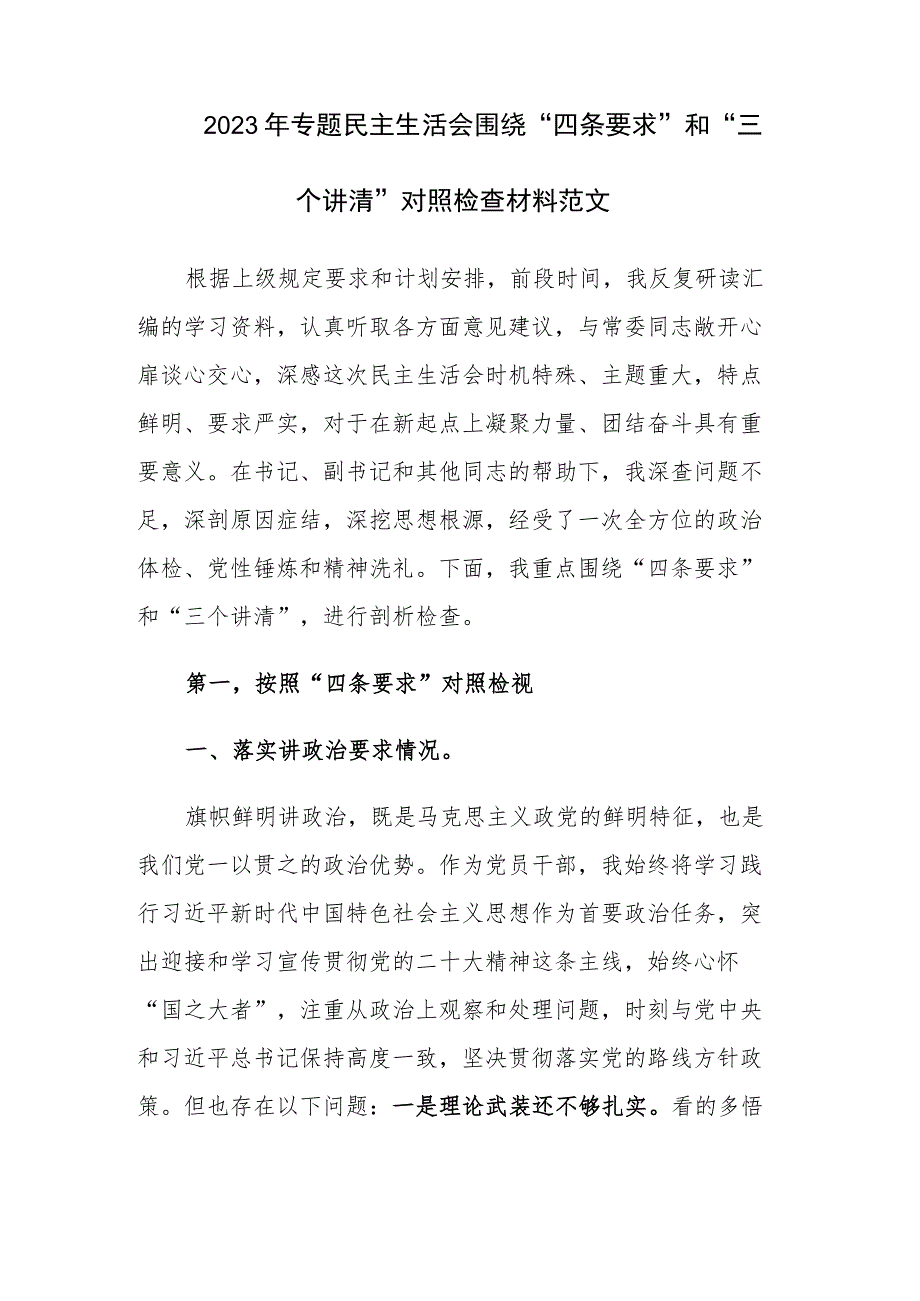 2023年专题民主生活会围绕“四条要求”和“三个讲清”对照检查材料范文

根据上级规定要求和计划安排，前段时间，我反复研读汇编的学习资料，认真听取各方面意见建议，与常委同志敞开心扉谈心交心，深感这次民主生活会时机特殊、主题重大，特点鲜明、要求严实，对于在新起点上凝聚力量、团结奋斗具有重要意义。在书记、副书记和其他同志的帮助下，我深查问题不足，深剖原因症结，深挖思想根源，经受了一次全方位的政治体检、党性锤炼和精神洗礼。下面，我重点围绕“四条要求”和“三个讲清”，进行剖析检查。

第一，按照“四条要求”对照检视

一、落实讲政治要求情况。

旗帜鲜明讲政治，既是马克思主义政党的鲜明特征，也是我们党一以贯之的政治优势。作为党员干部，我始终将学习践行习近平新时代中国特色社会主义思想作为首要政治任务，突出迎接和学习宣传贯彻党的二十大精神这条主线，始终心怀“国之大者”，注重从政治上观察和处理问题，时刻与党中央和习近平总书记保持高度一致，坚决贯彻落实党的路线方针政策。但也存在以下问题：一是理论武装还不够扎实。看的多悟